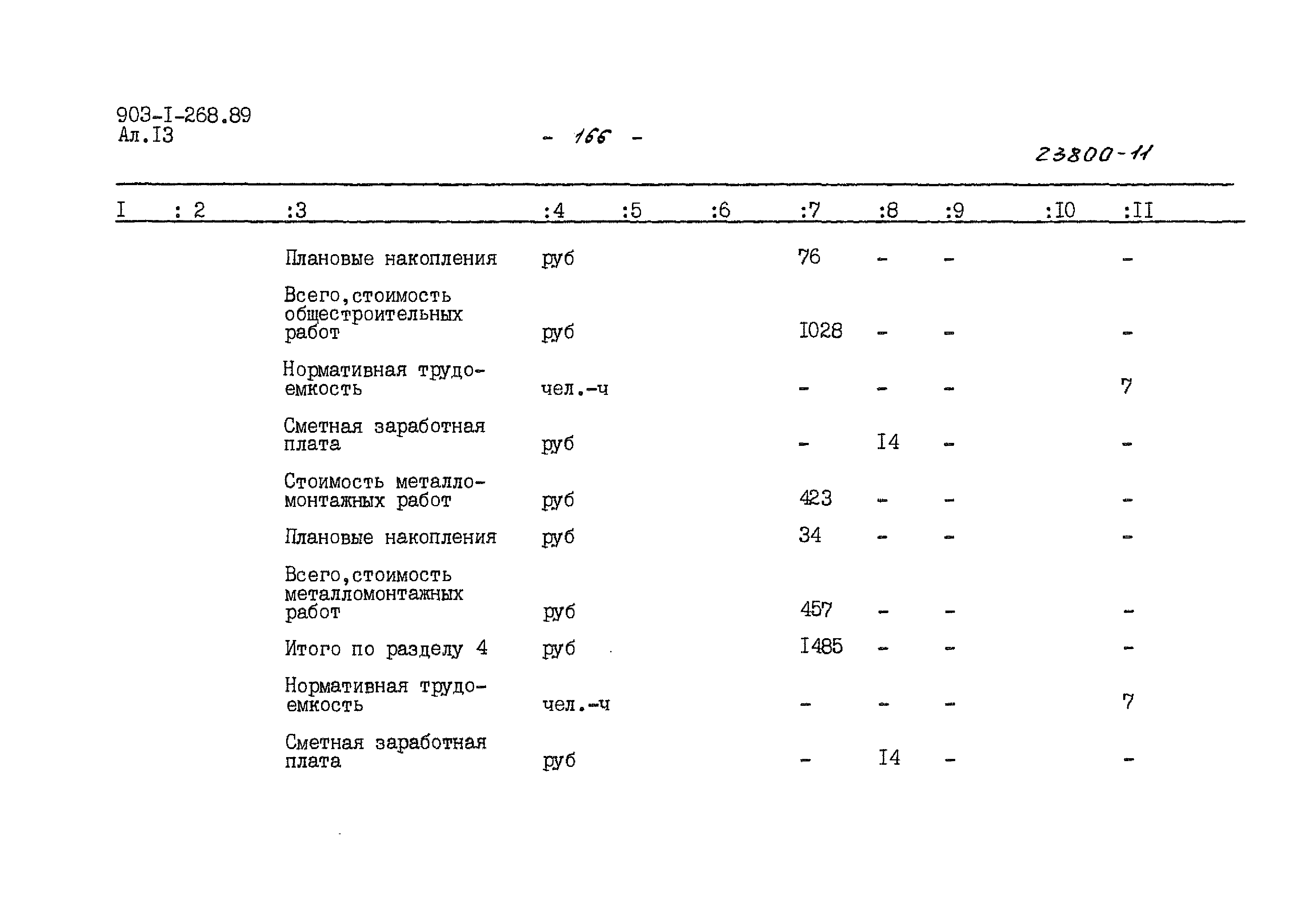 903-I-268.89
Ал.I3

- 166 -

23800-11

| I | : 2 | :3 | :4 | :5 | :6 | :7 | :8 | :9 | :I0 | :II |
|---|---|---|---|---|---|---|---|---|---|---|
| | | Плановые накопления | руб | | | 76 | - | - | | - |
| | | Всего,стоимость общестроительных работ | руб | | | I028 | - | - | | - |
| | | Нормативная трудоемкость | чел.-ч | | | - | - | - | | 7 |
| | | Сметная заработная плата | руб | | | - | I4 | - | | - |
| | | Стоимость металломонтажных работ | руб | | | 423 | - | - | | - |
| | | Плановые накопления | руб | | | 34 | - | - | | - |
| | | Всего,стоимость металломонтажных работ | руб | | | 457 | - | - | | - |
| | | Итого по разделу 4 | руб | | | I485 | - | - | | - |
| | | Нормативная трудоемкость | чел.-ч | | | - | - | - | | 7 |
| | | Сметная заработная плата | руб | | | - | I4 | - | | - |